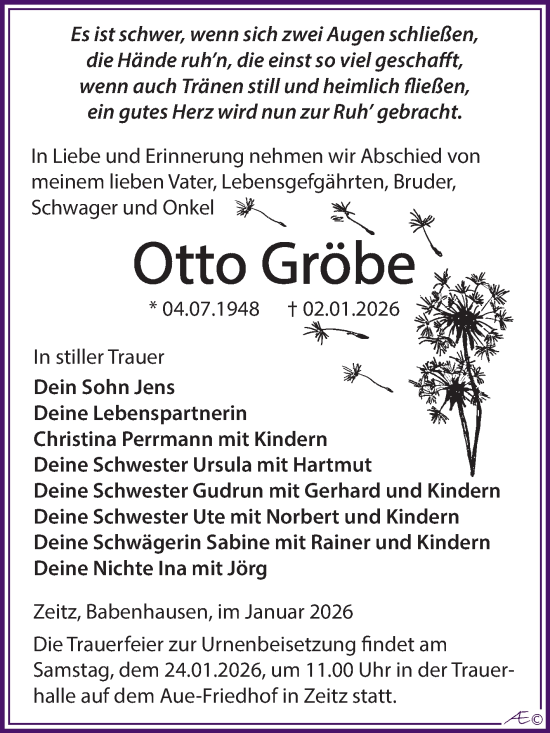 Es ist schwer, wenn sich zwei Augen schließen,
die Hände ruh'n, die einst so viel geschafft,
wenn auch Tränen still und heimlich fließen,
ein gutes Herz wird nun zur Ruh' gebracht.

In Liebe und Erinnerung nehmen wir Abschied von meinem lieben Vater, Lebensgefgährten, Bruder, Schwager und Onkel

Otto Gröbe

* 04.07.1948 † 02.01.2026

In stiller Trauer

Dein Sohn Jens
Deine Lebenspartnerin
Christina Perrmann mit Kindern
Deine Schwester Ursula mit Hartmut
Deine Schwester Gudrun mit Gerhard und Kindern
Deine Schwester Ute mit Norbert und Kindern
Deine Schwägerin Sabine mit Rainer und Kindern
Deine Nichte Ina mit Jörg

Zeitz, Babenhausen, im Januar 2026

Die Trauerfeier zur Urnenbeisetzung findet am Samstag, dem 24.01.2026, um 11.00 Uhr in der Trauerhalle auf dem Aue-Friedhof in Zeitz statt.

Æ©